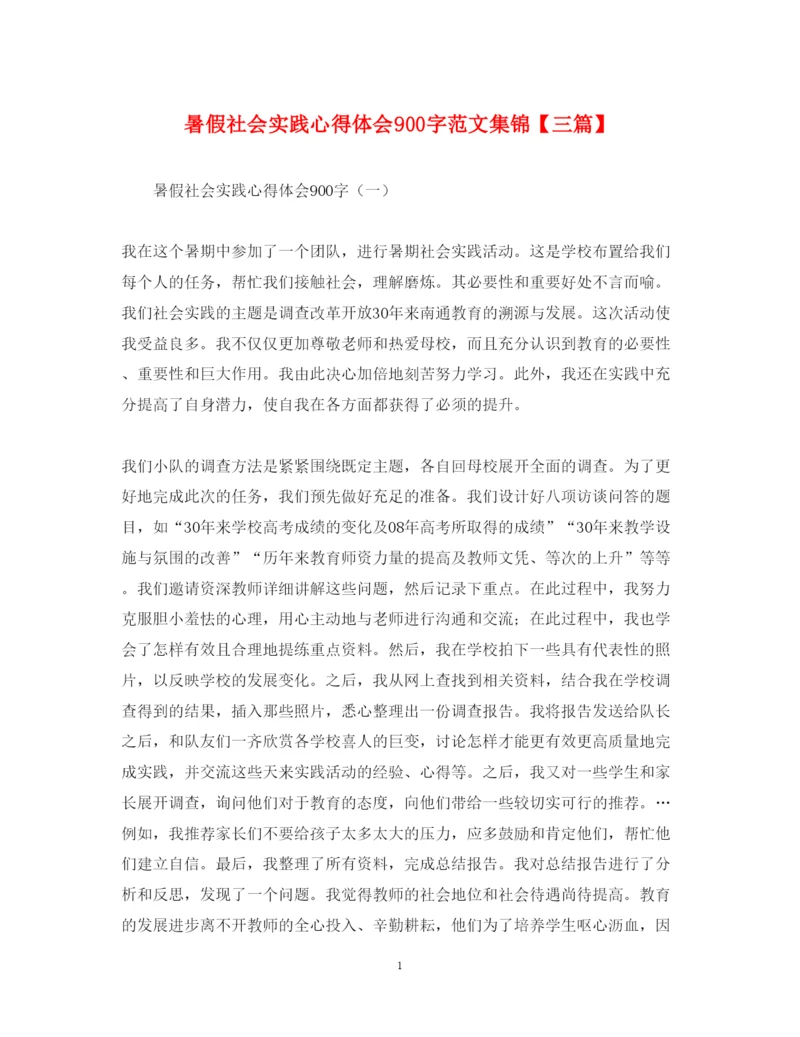 暑假社会实践心得体会900字范文集锦【三篇】

暑假社会实践心得体会900字（一）

我在这个暑期中参加了一个团队，进行暑期社会实践活动。这是学校布置给我们每个人的任务，帮忙我们接触社会，理解磨炼。其必要性和重要好处不言而喻。我们社会实践的主题是调查改革开放30年来南通教育的溯源与发展。这次活动使我受益良多。我不仅仅更加尊敬老师和热爱母校，而且充分认识到教育的必要性、重要性和巨大作用。我由此决心加倍地刻苦努力学习。此外，我还在实践中充分提高了自身潜力，使自我在各方面都获得了必须的提升。

我们小队的调查方法是紧紧围绕既定主题，各自回母校展开全面的调查。为了更好地完成此次的任务，我们预先做好充足的准备。我们设计好八项访谈问答的题目，如“30年来学校高考成绩的变化及08年高考所取得的成绩”“30年来教学设施与氛围的改善”“历年来教育师资力量的提高及教师文凭、等次的上升”等等。我们邀请资深教师详细讲解这些问题，然后记录下重点。在此过程中，我努力克服胆小羞怯的心理，用心主动地与老师进行沟通和交流；在此过程中，我也学会了怎样有效且合理地提练重点资料。然后，我在学校拍下一些具有代表性的照片，以反映学校的发展变化。之后，我从网上查找到相关资料，结合我在学校调查得到的结果，插入那些照片，悉心整理出一份调查报告。我将报告发送给队长之后，和队友们一齐欣赏各学校喜人的巨变，讨论怎样才能更有效更高质量地完成实践，并交流这些天来实践活动的经验、心得等。之后，我又对一些学生和家长展开调查，询问他们对于教育的态度，向他们带给一些较切实可行的推荐。…例如，我推荐家长们不要给孩子太多太大的压力，应多鼓励和肯定他们，帮忙他们建立自信。最后，我整理了所有资料，完成总结报告。我对总结报告进行了分析和反思，发现了一个问题。我觉得教师的社会地位和社会待遇尚待提高。教育的发展进步离不开教师的全心投入、辛勤耕耘，他们为了培养学生呕心沥血，因

1